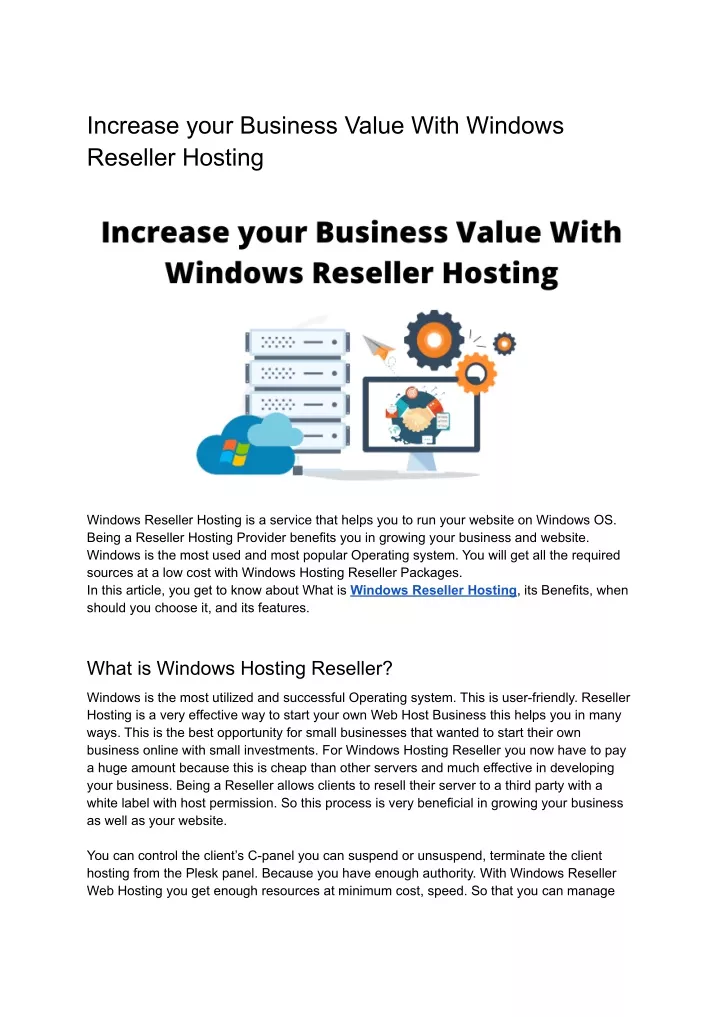 Increase your Business Value With Windows Reseller Hosting

Increase your Business Value With Windows Reseller Hosting

Windows Reseller Hosting is a service that helps you to run your website on Windows OS. Being a Reseller Hosting Provider benefits you in growing your business and website. Windows is the most used and most popular Operating system. You will get all the required sources at a low cost with Windows Hosting Reseller Packages.
In this article, you get to know about What is Windows Reseller Hosting, its Benefits, when should you choose it, and its features.

What is Windows Hosting Reseller?

Windows is the most utilized and successful Operating system. This is user-friendly. Reseller Hosting is a very effective way to start your own Web Host Business this helps you in many ways. This is the best opportunity for small businesses that wanted to start their own business online with small investments. For Windows Hosting Reseller you now have to pay a huge amount because this is cheap than other servers and much effective in developing your business. Being a Reseller allows clients to resell their server to a third party with a white label with host permission. So this process is very beneficial in growing your business as well as your website.

You can control the client's C-panel you can suspend or unsuspend, terminate the client hosting from the Plesk panel. Because you have enough authority. With Windows Reseller Web Hosting you get enough resources at minimum cost, speed. So that you can manage